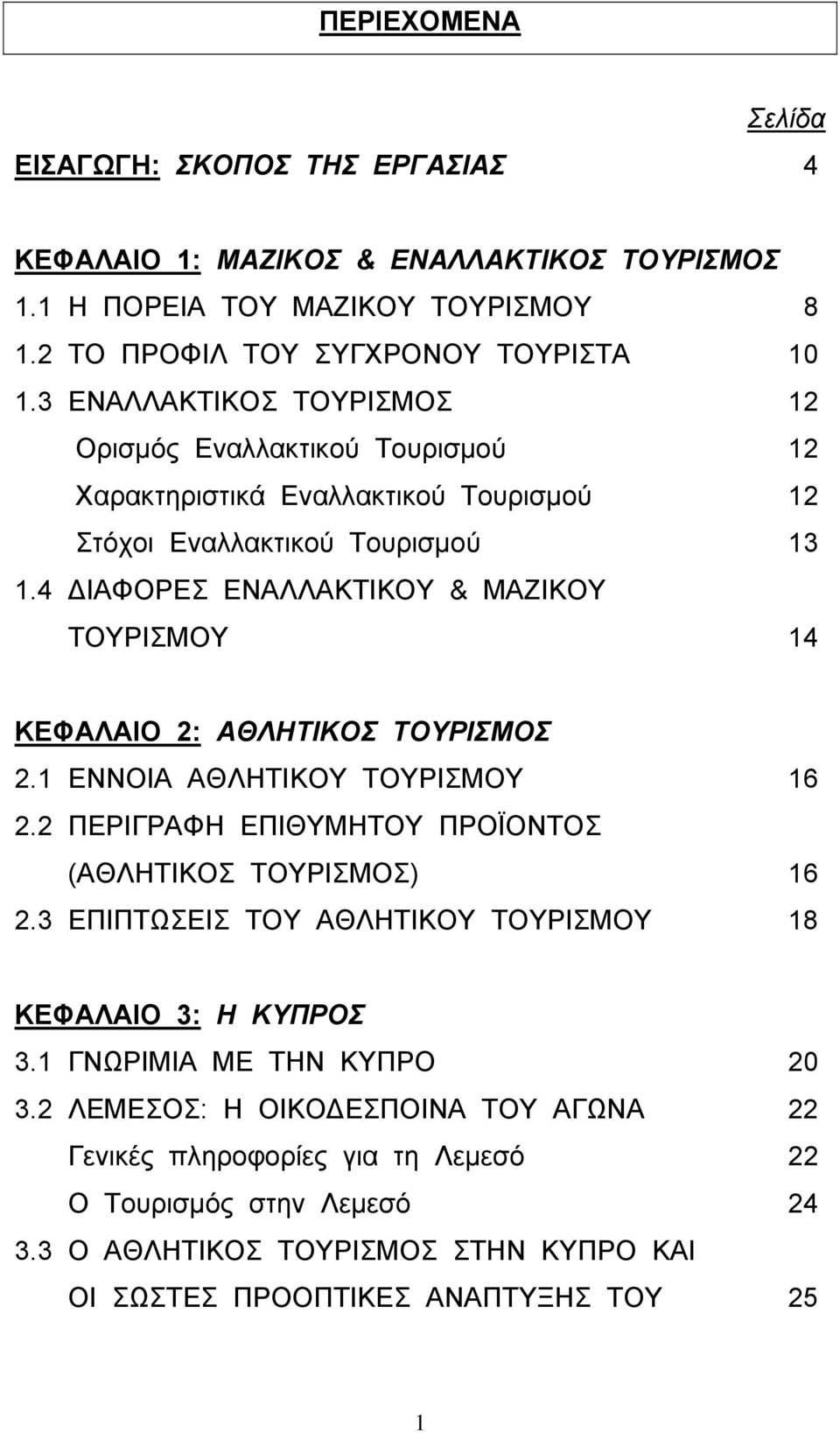 ΠΕΡΙΕΧΟΜΕΝΑ

Σελίδα

ΕΙΣΑΓΩΓΗ: ΣΚΟΠΟΣ ΤΗΣ ΕΡΓΑΣΙΑΣ 4

ΚΕΦΑΛΑΙΟ 1: ΜΑΖΙΚΟΣ & ΕΝΑΛΛΑΚΤΙΚΟΣ ΤΟΥΡΙΣΜΟΣ
1.1 Η ΠΟΡΕΙΑ ΤΟΥ ΜΑΖΙΚΟΥ ΤΟΥΡΙΣΜΟΥ 8
1.2 ΤΟ ΠΡΟΦΙΛ ΤΟΥ ΣΥΓΧΡΟΝΟΥ ΤΟΥΡΙΣΤΑ 10
1.3 ΕΝΑΛΛΑΚΤΙΚΟΣ ΤΟΥΡΙΣΜΟΣ 12
Ορισμός Εναλλακτικού Τουρισμού 12
Χαρακτηριστικά Εναλλακτικού Τουρισμού 12
Στόχοι Εναλλακτικού Τουρισμού 13
1.4 ΔΙΑΦΟΡΕΣ ΕΝΑΛΛΑΚΤΙΚΟΥ & ΜΑΖΙΚΟΥ ΤΟΥΡΙΣΜΟΥ 14

ΚΕΦΑΛΑΙΟ 2: ΑΘΛΗΤΙΚΟΣ ΤΟΥΡΙΣΜΟΣ
2.1 ΕΝΝΟΙΑ ΑΘΛΗΤΙΚΟΥ ΤΟΥΡΙΣΜΟΥ 16
2.2 ΠΕΡΙΓΡΑΦΗ ΕΠΙΘΥΜΗΤΟΥ ΠΡΟΪΟΝΤΟΣ (ΑΘΛΗΤΙΚΟΣ ΤΟΥΡΙΣΜΟΣ) 16
2.3 ΕΠΙΠΤΩΣΕΙΣ ΤΟΥ ΑΘΛΗΤΙΚΟΥ ΤΟΥΡΙΣΜΟΥ 18

ΚΕΦΑΛΑΙΟ 3: Η ΚΥΠΡΟΣ
3.1 ΓΝΩΡΙΜΙΑ ΜΕ ΤΗΝ ΚΥΠΡΟ 20
3.2 ΛΕΜΕΣΟΣ: Η ΟΙΚΟΔΕΣΠΟΙΝΑ ΤΟΥ ΑΓΩΝΑ 22
Γενικές πληροφορίες για τη Λεμεσό 22
Ο Τουρισμός στην Λεμεσό 24
3.3 Ο ΑΘΛΗΤΙΚΟΣ ΤΟΥΡΙΣΜΟΣ ΣΤΗΝ ΚΥΠΡΟ ΚΑΙ ΟΙ ΣΩΣΤΕΣ ΠΡΟΟΠΤΙΚΕΣ ΑΝΑΠΤΥΞΗΣ ΤΟΥ 25

1